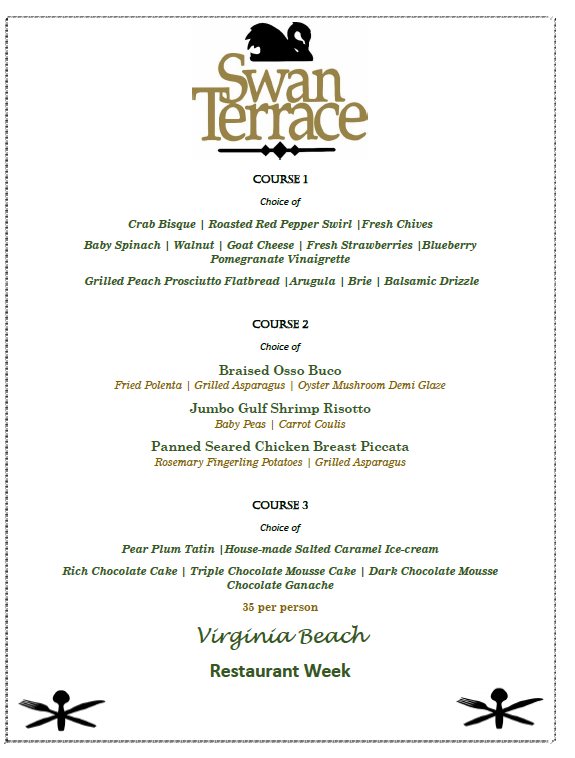 Swan Terrace

COURSE 1

Choice of

Crab Bisque | Roasted Red Pepper Swirl |Fresh Chives

Baby Spinach | Walnut | Goat Cheese | Fresh Strawberries |Blueberry Pomegranate Vinaigrette

Grilled Peach Prosciutto Flatbread |Arugula | Brie | Balsamic Drizzle

COURSE 2

Choice of

Braised Osso Buco
Fried Polenta | Grilled Asparagus | Oyster Mushroom Demi Glaze

Jumbo Gulf Shrimp Risotto
Baby Peas | Carrot Coulis

Panned Seared Chicken Breast Piccata
Rosemary Fingerling Potatoes | Grilled Asparagus

COURSE 3

Choice of

Pear Plum Tatin |House-made Salted Caramel Ice-cream

Rich Chocolate Cake | Triple Chocolate Mousse Cake | Dark Chocolate Mousse Chocolate Ganache

35 per person

Virginia Beach

Restaurant Week